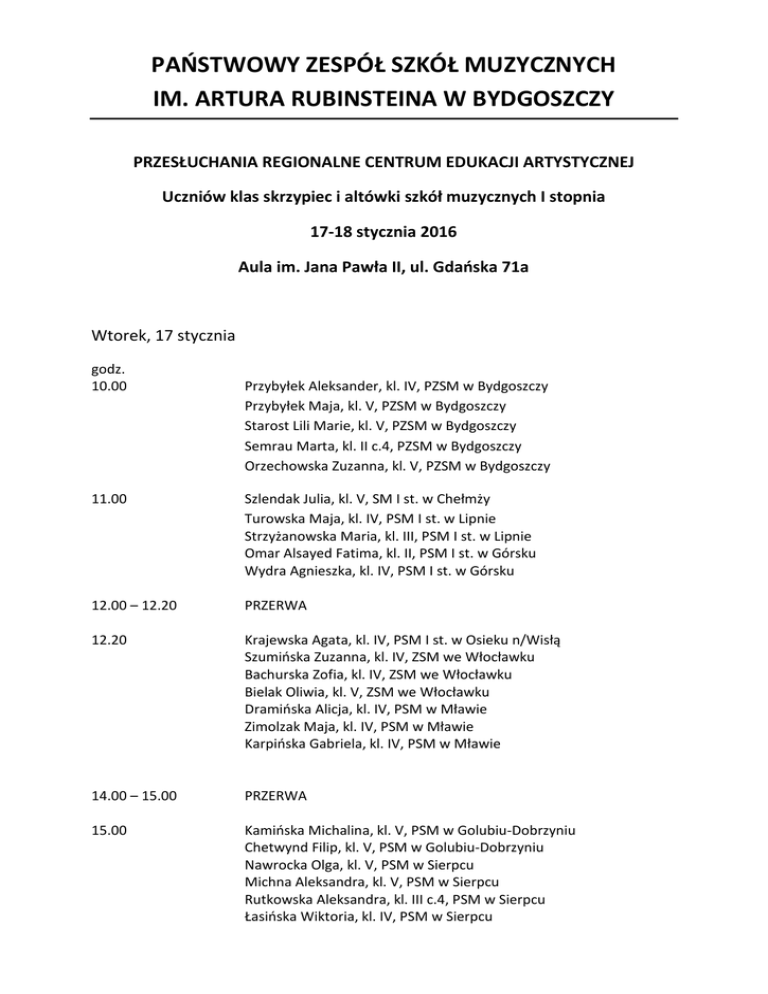 PAŃSTWOWY ZESPÓŁ SZKÓŁ MUZYCZNYCH
IM. ARTURA RUBINSTEINA W BYDGOSZCZY

PRZESŁUCHANIA REGIONALNE CENTRUM EDUKACJI ARTYSTYCZNEJ

Uczniów klas skrzypiec i altówki szkół muzycznych I stopnia

17-18 stycznia 2016

Aula im. Jana Pawła II, ul. Gdańska 71a

Wtorek, 17 stycznia

godz.
10.00
Przybyłek Aleksander, kl. IV, PZSM w Bydgoszczy
Przybyłek Maja, kl. V, PZSM w Bydgoszczy
Starost Lili Marie, kl. V, PZSM w Bydgoszczy
Semrau Marta, kl. II c.4, PZSM w Bydgoszczy
Orzechowska Zuzanna, kl. V, PZSM w Bydgoszczy

11.00
Szlendak Julia, kl. V, SM I st. w Chełmży
Turowska Maja, kl. IV, PSM I st. w Lipnie
Strzyżanowska Maria, kl. III, PSM I st. w Lipnie
Omar Alsayed Fatima, kl. II, PSM I st. w Górsku
Wydra Agnieszka, kl. IV, PSM I st. w Górsku

12.00 – 12.20
PRZERWA

12.20
Krajewska Agata, kl. IV, PSM I st. w Osieku n/Wisłą
Szumińska Zuzanna, kl. IV, ZSM we Włocławku
Bachurska Zofia, kl. IV, ZSM we Włocławku
Bielak Oliwia, kl. V, ZSM we Włocławku
Dramińska Alicja, kl. IV, PSM w Mławie
Zimolzak Maja, kl. IV, PSM w Mławie
Karpińska Gabriela, kl. IV, PSM w Mławie

14.00 – 15.00
PRZERWA

15.00
Kamińska Michalina, kl. V, PSM w Golubiu-Dobrzyniu
Chetwynd Filip, kl. V, PSM w Golubiu-Dobrzyniu
Nawrocka Olga, kl. V, PSM w Sierpcu
Michna Aleksandra, kl. V, PSM w Sierpcu
Rutkowska Aleksandra, kl. III c.4, PSM w Sierpcu
Łasińska Wiktoria, kl. IV, PSM w Sierpcu